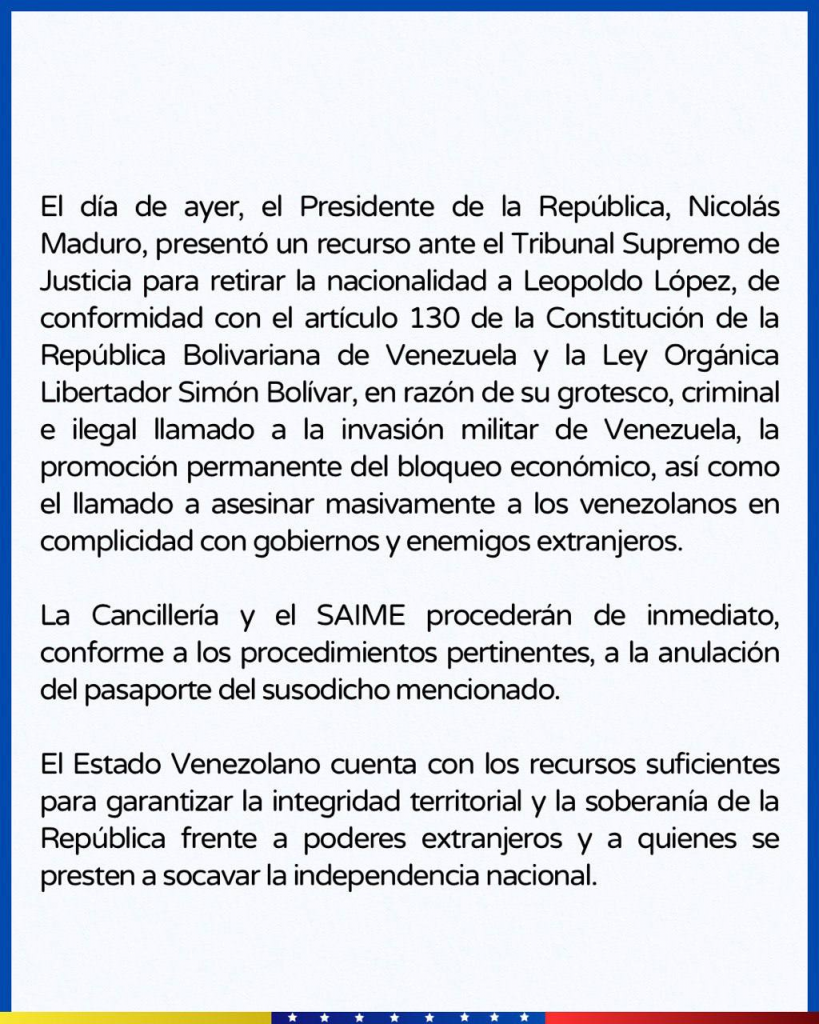 El día de ayer, el Presidente de la República, Nicolás Maduro, presentó un recurso ante el Tribunal Supremo de Justicia para retirar la nacionalidad a Leopoldo López, de conformidad con el artículo 130 de la Constitución de la República Bolivariana de Venezuela y la Ley Orgánica Libertador Simón Bolívar, en razón de su grotesco, criminal e ilegal llamado a la invasión militar de Venezuela, la promoción permanente del bloqueo económico, así como el llamado a asesinar masivamente a los venezolanos en complicidad con gobiernos y enemigos extranjeros.

La Cancillería y el SAIME procederán de inmediato, conforme a los procedimientos pertinentes, a la anulación del pasaporte del susodicho mencionado.

El Estado Venezolano cuenta con los recursos suficientes para garantizar la integridad territorial y la soberanía de la República frente a poderes extranjeros y a quienes se presten a socavar la independencia nacional.